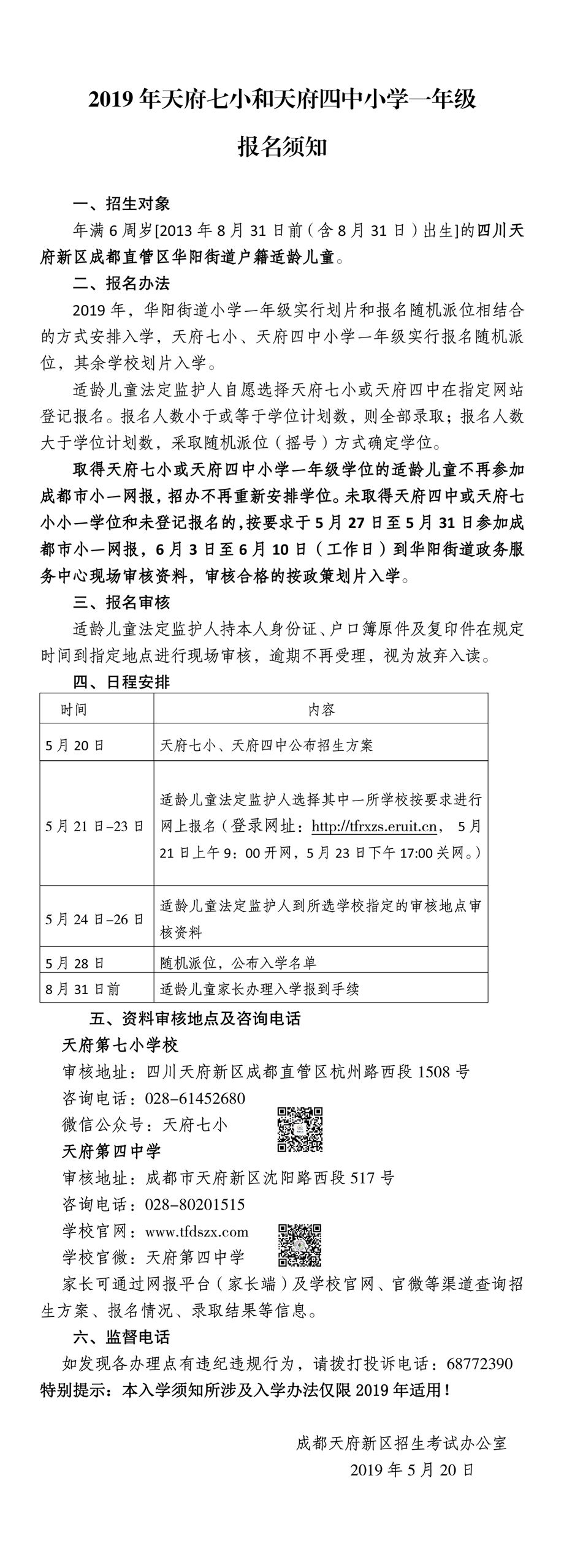 2019 年天府七小和天府四中小学一年级

报名须知

一、招生对象

年满 6 周岁[2013 年 8 月 31 日前（含 8 月 31 日）出生]的四川天府新区成都直管区华阳街道户籍适龄儿童。

二、报名办法

2019 年，华阳街道小学一年级实行划片和报名随机派位相结合的方式安排入学，天府七小、天府四中小学一年级实行报名随机派位，其余学校划片入学。

适龄儿童法定监护人自愿选择天府七小或天府四中在指定网站登记报名。报名人数小于或等于学位计划数，则全部录取；报名人数大于学位计划数，采取随机派位（摇号）方式确定学位。

取得天府七小或天府四中小学一年级学位的适龄儿童不再参加成都市小一网报，招办不再重新安排学位。未取得天府四中或天府七小小一学位和未登记报名的，按要求于 5 月 27 日至 5 月 31 日参加成都市小一网报，6 月 3 日至 6 月 10 日（工作日）到华阳街道政务服务中心现场审核资料，审核合格的按政策划片入学。

三、报名审核

适龄儿童法定监护人持本人身份证、户口簿原件及复印件在规定时间到指定地点进行现场审核，逾期不再受理，视为放弃入读。

四、日程安排

| 时间 | 内容 |
|---|---|
| 5 月 20 日 | 天府七小、天府四中公布招生方案 |
| 5 月 21 日–23 日 | 适龄儿童法定监护人选择其中一所学校按要求进行网上报名（登录网址：http://tfrxzs.eruit.cn， 5 月 21 日上午 9：00 开网，5 月 23 日下午 17:00 关网。） |
| 5 月 24 日–26 日 | 适龄儿童法定监护人到所选学校指定的审核地点审核资料 |
| 5 月 28 日 | 随机派位，公布入学名单 |
| 8 月 31 日前 | 适龄儿童家长办理入学报到手续 |

五、资料审核地点及咨询电话

天府第七小学校

审核地址：四川天府新区成都直管区杭州路西段 1508 号

咨询电话：028–61452680

微信公众号：天府七小

天府第四中学

审核地址：成都市天府新区沈阳路西段 517 号

咨询电话：028–80201515

学校官网：www.tfdszx.com

学校官微：天府第四中学

家长可通过网报平台（家长端）及学校官网、官微等渠道查询招生方案、报名情况、录取结果等信息。

六、监督电话

如发现各办理点有违纪违规行为，请拨打投诉电话：68772390

特别提示：本入学须知所涉及入学办法仅限 2019 年适用！

成都天府新区招生考试办公室

2019 年 5 月 20 日